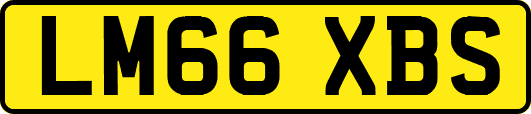 LM66 XBS